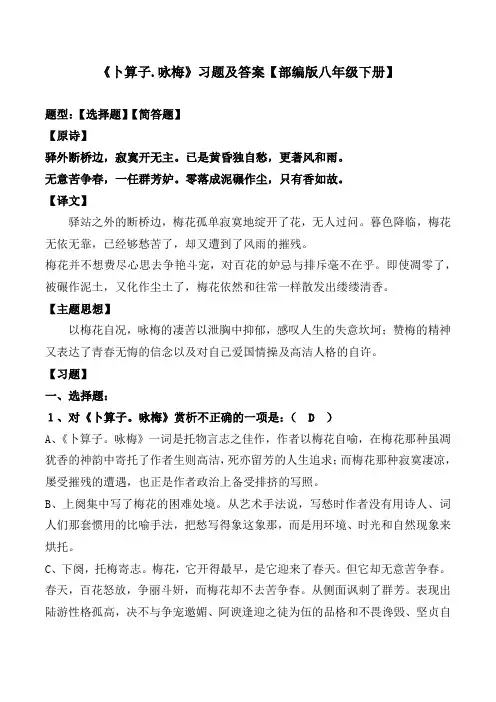 《卜算子.咏梅》习题及答案【部编版八年级下册】

题型:【选择题】【简答题】

【原诗】

驿外断桥边，寂寞开无主。已是黄昏独自愁，更著风和雨。

无意苦争春，一任群芳妒。零落成泥碾作尘，只有香如故。

【译文】

驿站之外的断桥边，梅花孤单寂寞地绽开了花，无人过问。暮色降临，梅花无依无靠，已经够愁苦了，却又遭到了风雨的摧残。

梅花并不想费尽心思去争艳斗宠，对百花的妒忌与排斥毫不在乎。即使凋零了，被碾作泥土，又化作尘土了，梅花依然和往常一样散发出缕缕清香。

【主题思想】

以梅花自况，咏梅的凄苦以泄胸中抑郁，感叹人生的失意坎坷；赞梅的精神又表达了青春无悔的信念以及对自己爱国情操及高洁人格的自许。

【习题】

一、选择题：

1、对《卜算子。咏梅》赏析不正确的一项是：（ D ）

A、《卜算子。咏梅》一词是托物言志之佳作，作者以梅花自喻，在梅花那种虽凋犹香的神韵中寄托了作者生则高洁，死亦留芳的人生追求；而梅花那种寂寞凄凉，屡受摧残的遭遇，也正是作者政治上备受排挤的写照。

B、上阕集中写了梅花的困难处境。从艺术手法说，写愁时作者没有用诗人、词人们那套惯用的比喻手法，把愁写得象这象那，而是用环境、时光和自然现象来烘托。

C、下阕，托梅寄志。梅花，它开得最早，是它迎来了春天。但它却无意苦争春。春天，百花怒放，争丽斗妍，而梅花却不去苦争春。从侧面讽刺了群芳。表现出陆游性格孤高，决不与争宠邀媚、阿谀逢迎之徒为伍的品格和不畏谗毁、坚贞自